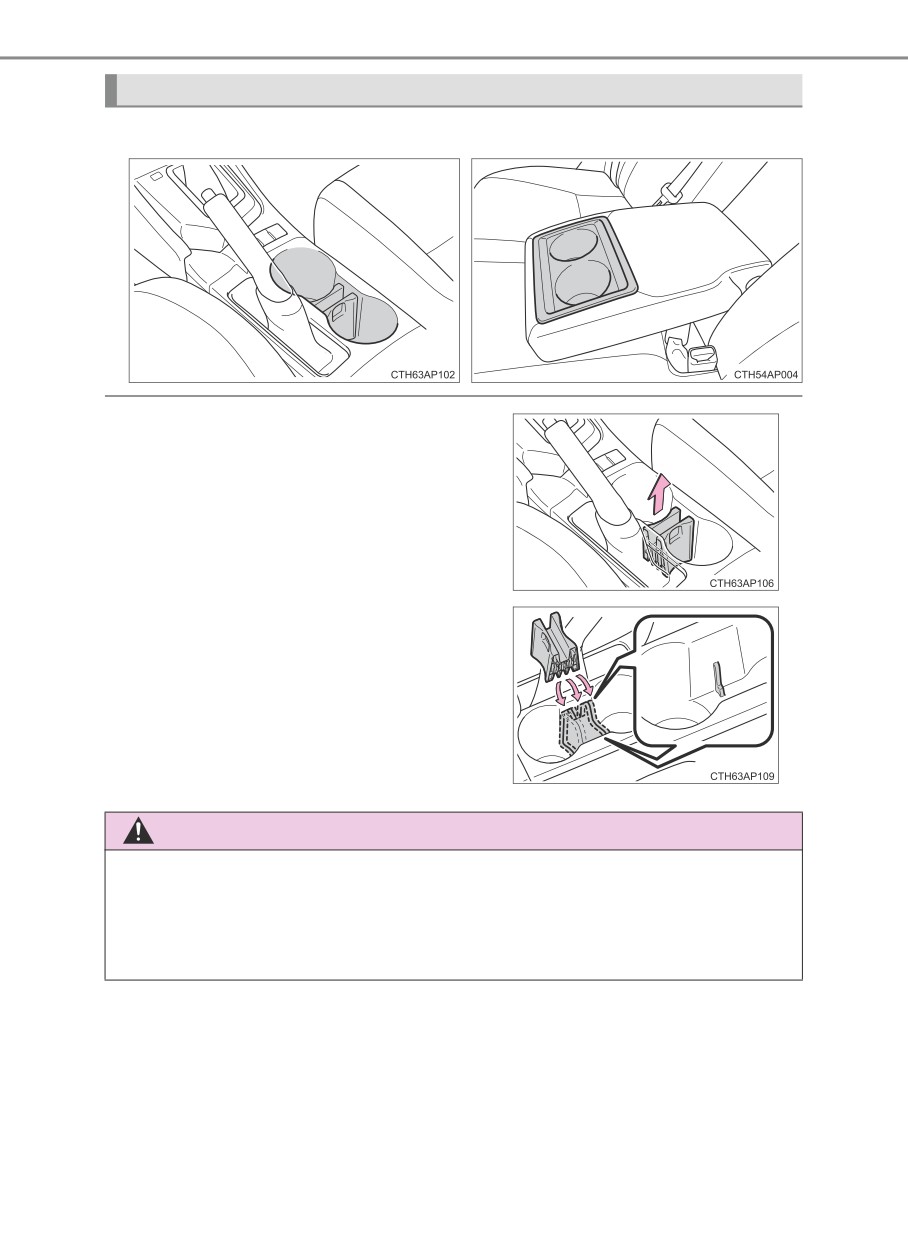 CTH63AP102

CTH54AP004

CTH63AP106

CTH63AP109